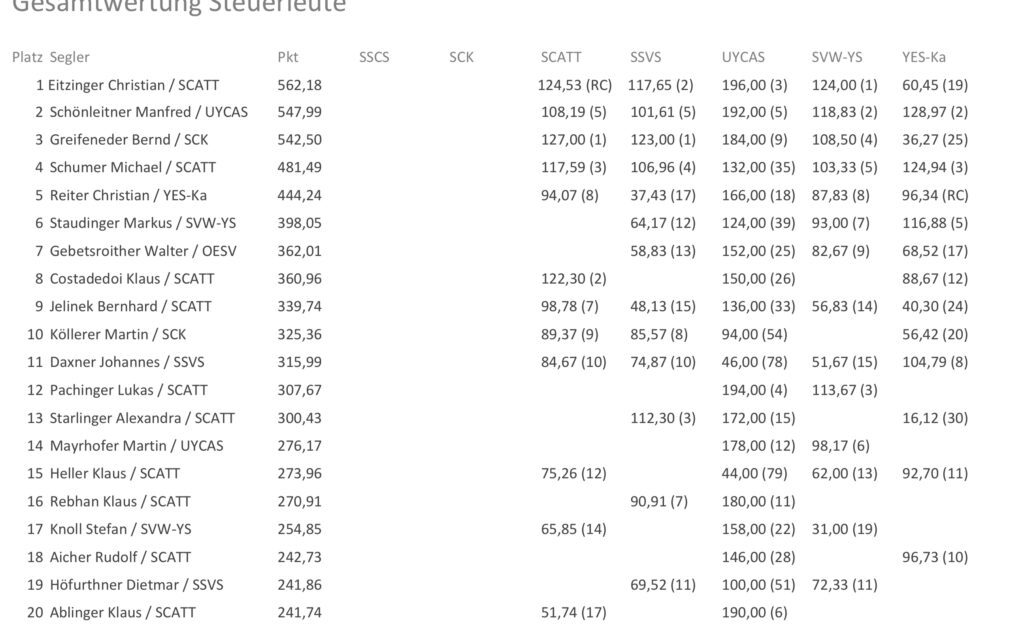 Gesamtwertung Steuerleute

| Platz | Segler | Pkt | SSCS | SCK | SCATT | SSVS | UYCAS | SVW-YS | YES-Ka |
|---|---|---|---|---|---|---|---|---|---|
| 1 | Eitzinger Christian / SCATT | 562,18 | | | 124,53 (RC) | 117,65 (2) | 196,00 (3) | 124,00 (1) | 60,45 (19) |
| 2 | Schönleitner Manfred / UYCAS | 547,99 | | | 108,19 (5) | 101,61 (5) | 192,00 (5) | 118,83 (2) | 128,97 (2) |
| 3 | Greifeneder Bernd / SCK | 542,50 | | | 127,00 (1) | 123,00 (1) | 184,00 (9) | 108,50 (4) | 36,27 (25) |
| 4 | Schumer Michael / SCATT | 481,49 | | | 117,59 (3) | 106,96 (4) | 132,00 (35) | 103,33 (5) | 124,94 (3) |
| 5 | Reiter Christian / YES-Ka | 444,24 | | | 94,07 (8) | 37,43 (17) | 166,00 (18) | 87,83 (8) | 96,34 (RC) |
| 6 | Staudinger Markus / SVW-YS | 398,05 | | | | 64,17 (12) | 124,00 (39) | 93,00 (7) | 116,88 (5) |
| 7 | Gebetsroither Walter / OESV | 362,01 | | | | 58,83 (13) | 152,00 (25) | 82,67 (9) | 68,52 (17) |
| 8 | Costadedoi Klaus / SCATT | 360,96 | | | 122,30 (2) | | 150,00 (26) | | 88,67 (12) |
| 9 | Jelinek Bernhard / SCATT | 339,74 | | | 98,78 (7) | 48,13 (15) | 136,00 (33) | 56,83 (14) | 40,30 (24) |
| 10 | Köllerer Martin / SCK | 325,36 | | | 89,37 (9) | 85,57 (8) | 94,00 (54) | | 56,42 (20) |
| 11 | Daxner Johannes / SSVS | 315,99 | | | 84,67 (10) | 74,87 (10) | 46,00 (78) | 51,67 (15) | 104,79 (8) |
| 12 | Pachinger Lukas / SCATT | 307,67 | | | | | 194,00 (4) | 113,67 (3) | |
| 13 | Starlinger Alexandra / SCATT | 300,43 | | | | 112,30 (3) | 172,00 (15) | | 16,12 (30) |
| 14 | Mayrhofer Martin / UYCAS | 276,17 | | | | | 178,00 (12) | 98,17 (6) | |
| 15 | Heller Klaus / SCATT | 273,96 | | | 75,26 (12) | | 44,00 (79) | 62,00 (13) | 92,70 (11) |
| 16 | Rebhan Klaus / SCATT | 270,91 | | | | 90,91 (7) | 180,00 (11) | | |
| 17 | Knoll Stefan / SVW-YS | 254,85 | | | 65,85 (14) | | 158,00 (22) | 31,00 (19) | |
| 18 | Aicher Rudolf / SCATT | 242,73 | | | | | 146,00 (28) | | 96,73 (10) |
| 19 | Höfurthner Dietmar / SSVS | 241,86 | | | | 69,52 (11) | 100,00 (51) | 72,33 (11) | |
| 20 | Ablinger Klaus / SCATT | 241,74 | | | 51,74 (17) | | 190,00 (6) | | |